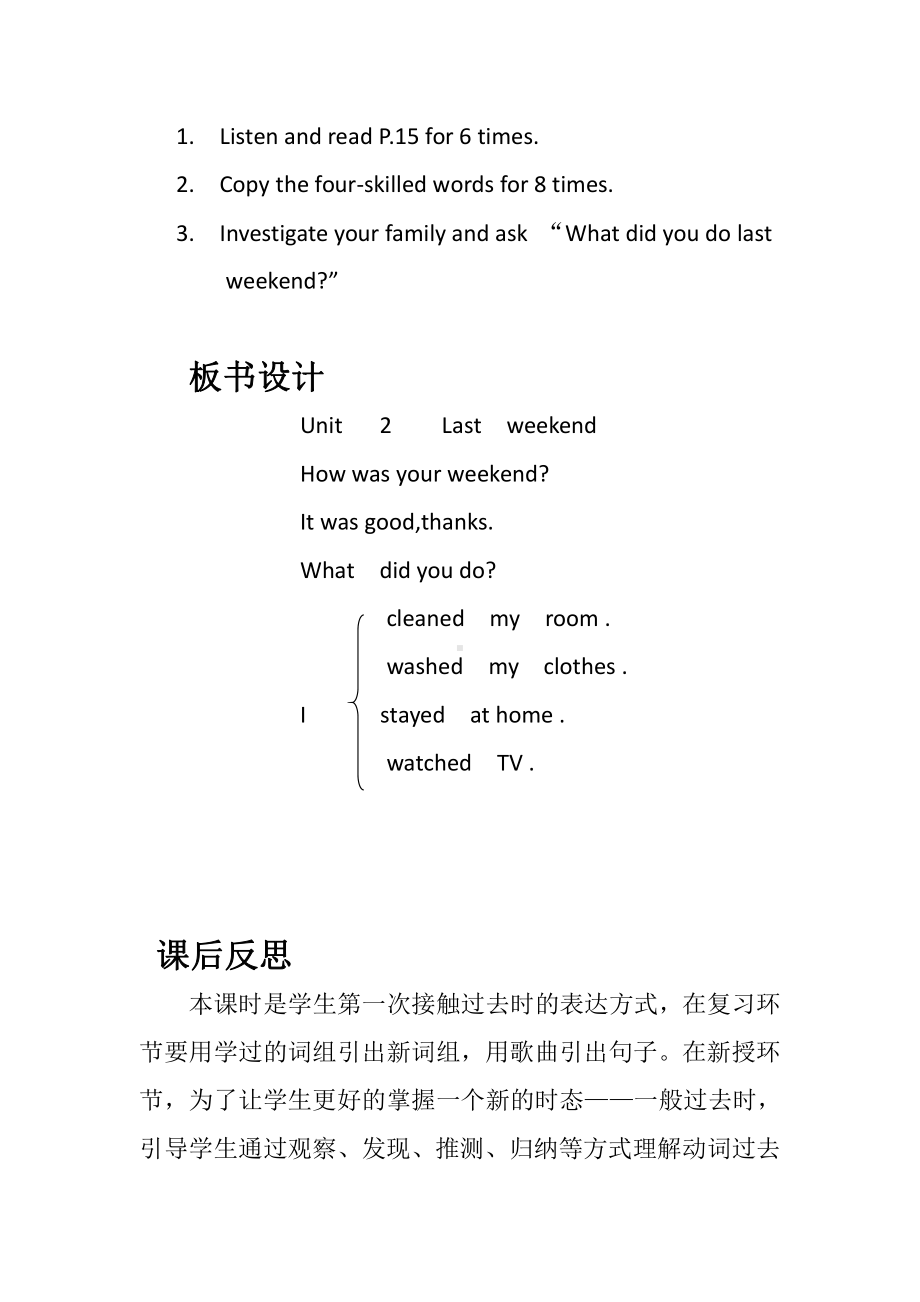 1. Listen and read P.15 for 6 times.

2. Copy the four-skilled words for 8 times.

3. Investigate your family and ask “What did you do last weekend?”

板书设计

Unit 2 Last weekend

How was your weekend?

It was good,thanks.

What did you do?

I cleaned my room .
washed my clothes .
stayed at home .
watched TV .

课后反思

本课时是学生第一次接触过去时的表达方式，在复习环节要用学过的词组引出新词组，用歌曲引出句子。在新授环节，为了让学生更好的掌握一个新的时态——一般过去时，引导学生通过观察、发现、推测、归纳等方式理解动词过去